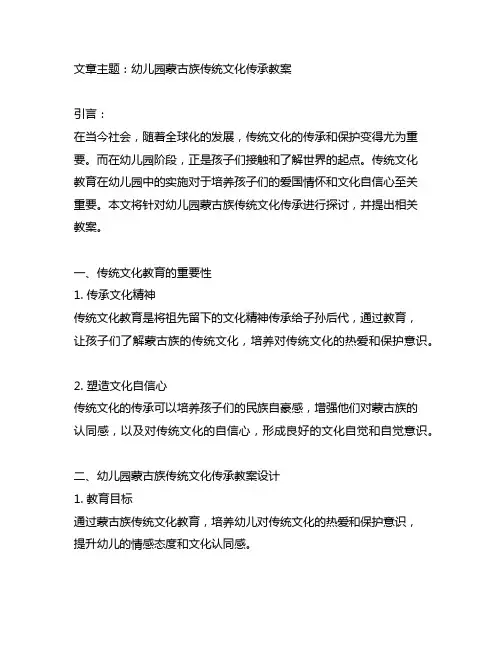 文章主题：幼儿园蒙古族传统文化传承教案

引言：
在当今社会，随着全球化的发展，传统文化的传承和保护变得尤为重要。而在幼儿园阶段，正是孩子们接触和了解世界的起点。传统文化教育在幼儿园中的实施对于培养孩子们的爱国情怀和文化自信心至关重要。本文将针对幼儿园蒙古族传统文化传承进行探讨，并提出相关教案。

一、传统文化教育的重要性
1. 传承文化精神
传统文化教育是将祖先留下的文化精神传承给子孙后代，通过教育，让孩子们了解蒙古族的传统文化，培养对传统文化的热爱和保护意识。

2. 塑造文化自信心
传统文化的传承可以培养孩子们的民族自豪感，增强他们对蒙古族的认同感，以及对传统文化的自信心，形成良好的文化自觉和自觉意识。

二、幼儿园蒙古族传统文化传承教案设计
1. 教育目标
通过蒙古族传统文化教育，培养幼儿对传统文化的热爱和保护意识，提升幼儿的情感态度和文化认同感。